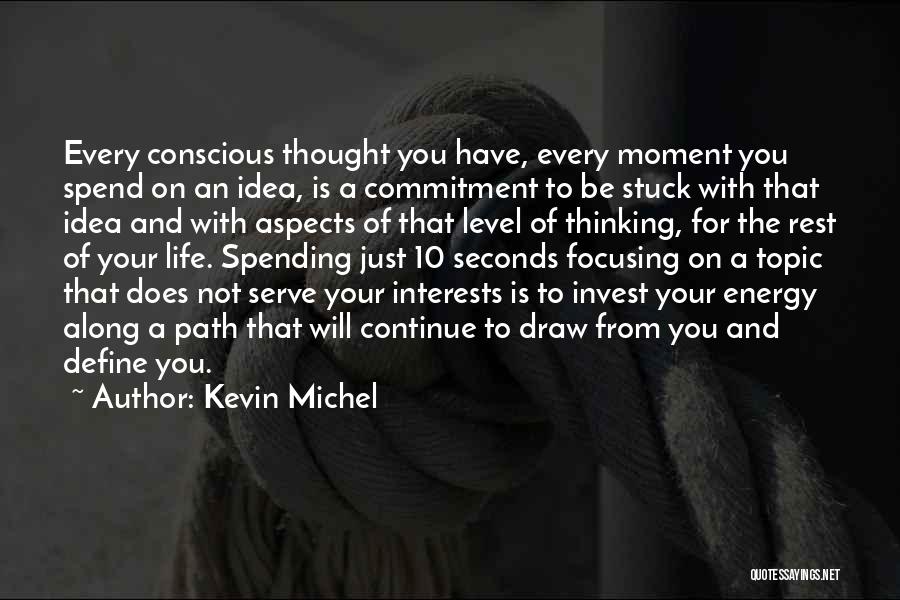 Every conscious thought you have, every moment you spend on an idea, is a commitment to be stuck with that idea and with aspects of that level of thinking, for the rest of your life. Spending just 10 seconds focusing on a topic that does not serve your interests is to invest your energy along a path that will continue to draw from you and define you.

~ Author: Kevin Michel

QUOTESSAYINGS.NET